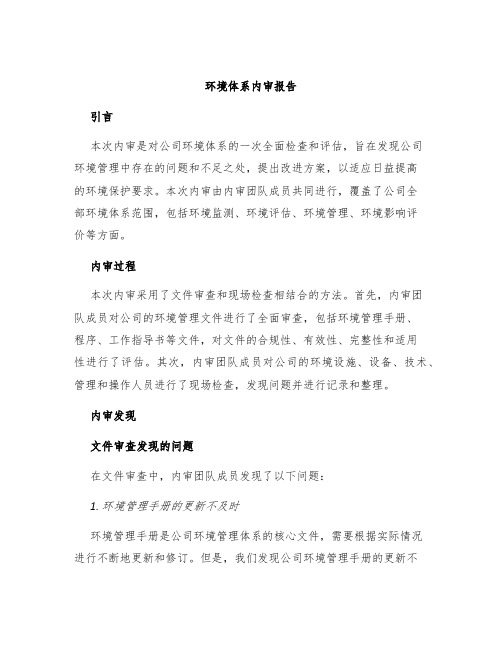 环境体系内审报告

引言

本次内审是对公司环境体系的一次全面检查和评估，旨在发现公司环境管理中存在的问题和不足之处，提出改进方案，以适应日益提高的环境保护要求。本次内审由内审团队成员共同进行，覆盖了公司全部环境体系范围，包括环境监测、环境评估、环境管理、环境影响评价等方面。

内审过程

本次内审采用了文件审查和现场检查相结合的方法。首先，内审团队成员对公司的环境管理文件进行了全面审查，包括环境管理手册、程序、工作指导书等文件，对文件的合规性、有效性、完整性和适用性进行了评估。其次，内审团队成员对公司的环境设施、设备、技术、管理和操作人员进行了现场检查，发现问题并进行记录和整理。

内审发现

文件审查发现的问题

在文件审查中，内审团队成员发现了以下问题：

1. 环境管理手册的更新不及时

环境管理手册是公司环境管理体系的核心文件，需要根据实际情况进行不断地更新和修订。但是，我们发现公司环境管理手册的更新不